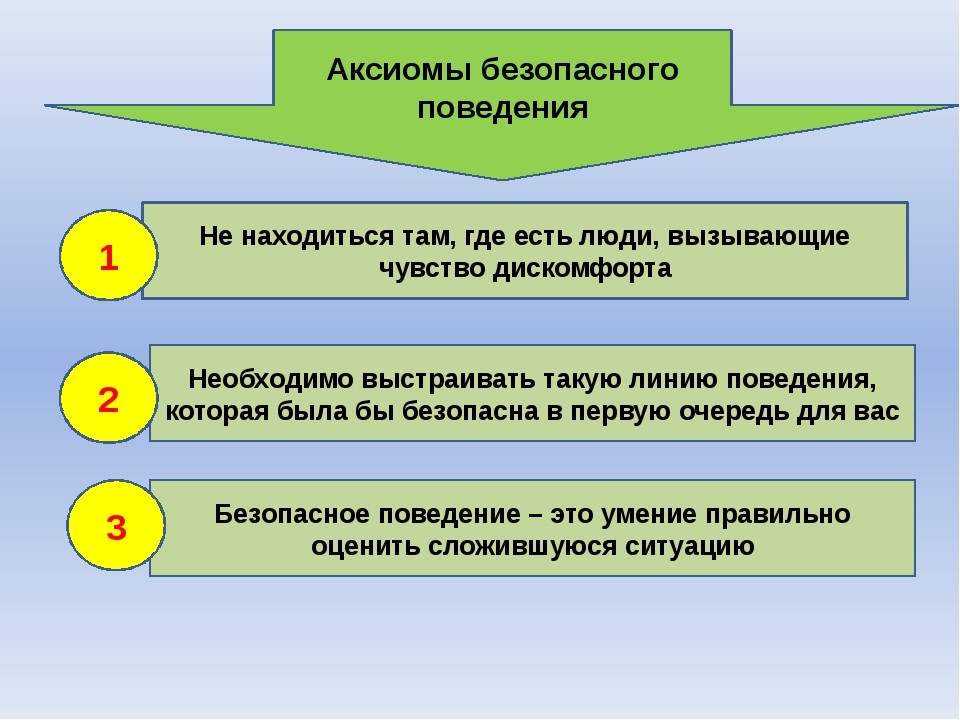 Аксиомы безопасного поведения

1

Не находиться там, где есть люди, вызывающие чувство дискомфорта

2

Необходимо выстраивать такую линию поведения, которая была бы безопасна в первую очередь для вас

3

Безопасное поведение – это умение правильно оценить сложившуюся ситуацию